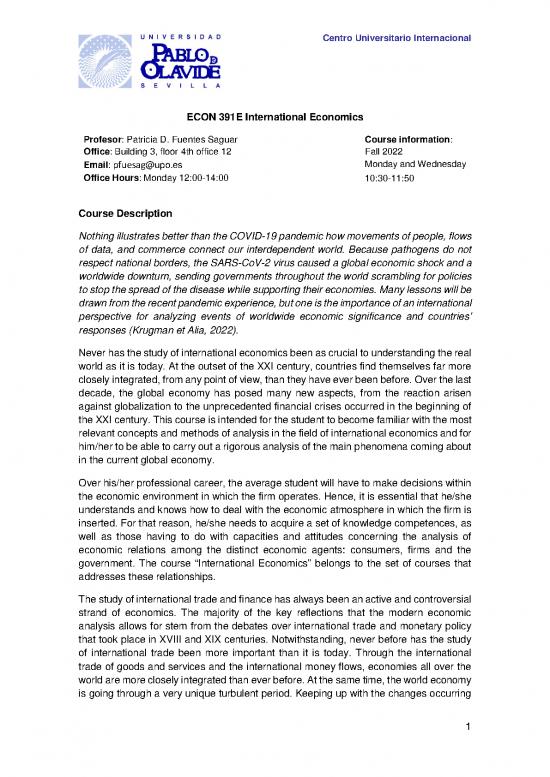 UNIVERSIDAD
PABLO DE OLAVIDE
SEVILLA

Centro Universitario Internacional

ECON 391E International Economics

Profesor: Patricia D. Fuentes Saguar
Office: Building 3, floor 4th office 12
Email: pfuesag@upo.es
Office Hours: Monday 12:00-14:00

Course information:
Fall 2022
Monday and Wednesday
10:30-11:50

Course Description

Nothing illustrates better than the COVID-19 pandemic how movements of people, flows of data, and commerce connect our interdependent world. Because pathogens do not respect national borders, the SARS-CoV-2 virus caused a global economic shock and a worldwide downturn, sending governments throughout the world scrambling for policies to stop the spread of the disease while supporting their economies. Many lessons will be drawn from the recent pandemic experience, but one is the importance of an international perspective for analyzing events of worldwide economic significance and countries' responses (Krugman et Alia, 2022).

Never has the study of international economics been as crucial to understanding the real world as it is today. At the outset of the XXI century, countries find themselves far more closely integrated, from any point of view, than they have ever been before. Over the last decade, the global economy has posed many new aspects, from the reaction arisen against globalization to the unprecedented financial crises occurred in the beginning of the XXI century. This course is intended for the student to become familiar with the most relevant concepts and methods of analysis in the field of international economics and for him/her to be able to carry out a rigorous analysis of the main phenomena coming about in the current global economy.

Over his/her professional career, the average student will have to make decisions within the economic environment in which the firm operates. Hence, it is essential that he/she understands and knows how to deal with the economic atmosphere in which the firm is inserted. For that reason, he/she needs to acquire a set of knowledge competences, as well as those having to do with capacities and attitudes concerning the analysis of economic relations among the distinct economic agents: consumers, firms and the government. The course "International Economics" belongs to the set of courses that addresses these relationships.

The study of international trade and finance has always been an active and controversial strand of economics. The majority of the key reflections that the modern economic analysis allows for stem from the debates over international trade and monetary policy that took place in XVIII and XIX centuries. Notwithstanding, never before has the study of international trade been more important than it is today. Through the international trade of goods and services and the international money flows, economies all over the world are more closely integrated than ever before. At the same time, the world economy is going through a very unique turbulent period. Keeping up with the changes occurring

1